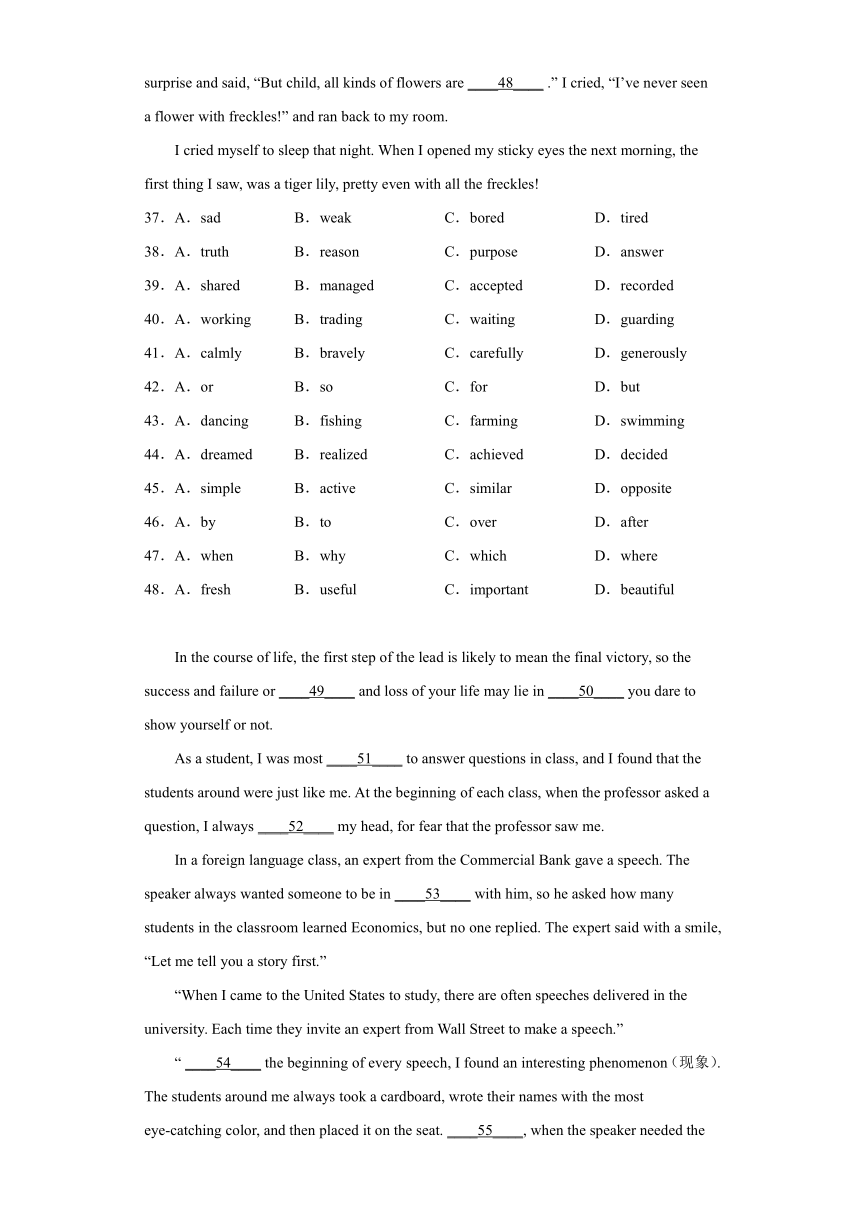 surprise and said, “But child, all kinds of flowers are ____48____ .” I cried, “I’ve never seen a flower with freckles!” and ran back to my room.

I cried myself to sleep that night. When I opened my sticky eyes the next morning, the first thing I saw, was a tiger lily, pretty even with all the freckles!

37．A．sad B．weak C．bored D．tired
38．A．truth B．reason C．purpose D．answer
39．A．shared B．managed C．accepted D．recorded
40．A．working B．trading C．waiting D．guarding
41．A．calmly B．bravely C．carefully D．generously
42．A．or B．so C．for D．but
43．A．dancing B．fishing C．farming D．swimming
44．A．dreamed B．realized C．achieved D．decided
45．A．simple B．active C．similar D．opposite
46．A．by B．to C．over D．after
47．A．when B．why C．which D．where
48．A．fresh B．useful C．important D．beautiful

In the course of life, the first step of the lead is likely to mean the final victory, so the success and failure or ____49____ and loss of your life may lie in ____50____ you dare to show yourself or not.

As a student, I was most ____51____ to answer questions in class, and I found that the students around were just like me. At the beginning of each class, when the professor asked a question, I always ____52____ my head, for fear that the professor saw me.

In a foreign language class, an expert from the Commercial Bank gave a speech. The speaker always wanted someone to be in ____53____ with him, so he asked how many students in the classroom learned Economics, but no one replied. The expert said with a smile, “Let me tell you a story first.”

“When I came to the United States to study, there are often speeches delivered in the university. Each time they invite an expert from Wall Street to make a speech.”

“ ____54____ the beginning of every speech, I found an interesting phenomenon（现象）. The students around me always took a cardboard, wrote their names with the most eye-catching color, and then placed it on the seat. ____55____, when the speaker needed the